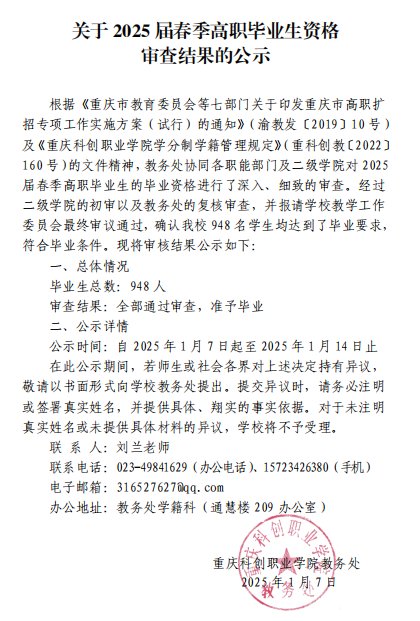 关于 2025 届春季高职毕业生资格审查结果的公示

根据《重庆市教育委员会等七部门关于印发重庆市高职扩招专项工作实施方案（试行）的通知》（渝教发〔2019〕10 号）及《重庆科创职业学院学分制学籍管理规定》（重科创教〔2022〕160 号）的文件精神，教务处协同各职能部门及二级学院对 2025 届春季高职毕业生的毕业资格进行了深入、细致的审查。经过二级学院的初审以及教务处的复核审查，并报请学校教学工作委员会最终审议通过，确认我校 948 名学生均达到了毕业要求，符合毕业条件。现将审核结果公示如下：

一、总体情况

毕业生总数：948 人

审查结果：全部通过审查，准予毕业

二、公示详情

公示时间：自 2025 年 1 月 7 日起至 2025 年 1 月 14 日止

在此公示期间，若师生或社会各界对上述决定持有异议，敬请以书面形式向学校教务处提出。提交异议时，请务必注明或签署真实姓名，并提供具体、翔实的事实依据。对于未注明真实姓名或未提供具体材料的异议，学校将不予受理。

联 系 人：刘兰老师

联系电话：023-49841629（办公电话）、15723426380（手机）

电子邮箱：316527627@qq.com

办公地址：教务处学籍科（通慧楼 209 办公室）

重庆科创职业学院教务处

2025 年 1 月 7 日

重庆科创职业学院 教务处